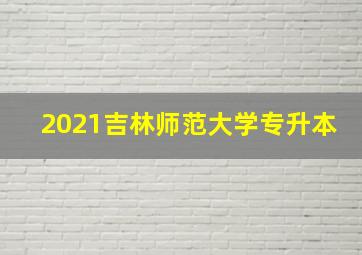 2021吉林师范大学专升本